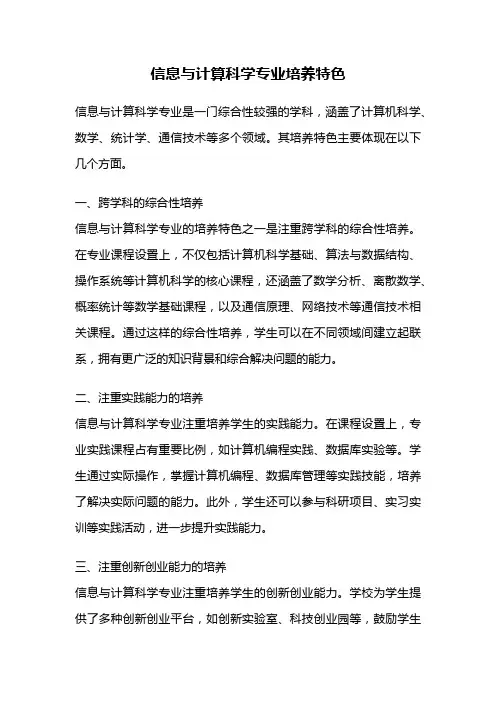 信息与计算科学专业培养特色

信息与计算科学专业是一门综合性较强的学科，涵盖了计算机科学、数学、统计学、通信技术等多个领域。其培养特色主要体现在以下几个方面。

一、跨学科的综合性培养
信息与计算科学专业的培养特色之一是注重跨学科的综合性培养。在专业课程设置上，不仅包括计算机科学基础、算法与数据结构、操作系统等计算机科学的核心课程，还涵盖了数学分析、离散数学、概率统计等数学基础课程，以及通信原理、网络技术等通信技术相关课程。通过这样的综合性培养，学生可以在不同领域间建立起联系，拥有更广泛的知识背景和综合解决问题的能力。

二、注重实践能力的培养
信息与计算科学专业注重培养学生的实践能力。在课程设置上，专业实践课程占有重要比例，如计算机编程实践、数据库实验等。学生通过实际操作，掌握计算机编程、数据库管理等实践技能，培养了解决实际问题的能力。此外，学生还可以参与科研项目、实习实训等实践活动，进一步提升实践能力。

三、注重创新创业能力的培养
信息与计算科学专业注重培养学生的创新创业能力。学校为学生提供了多种创新创业平台，如创新实验室、科技创业园等，鼓励学生